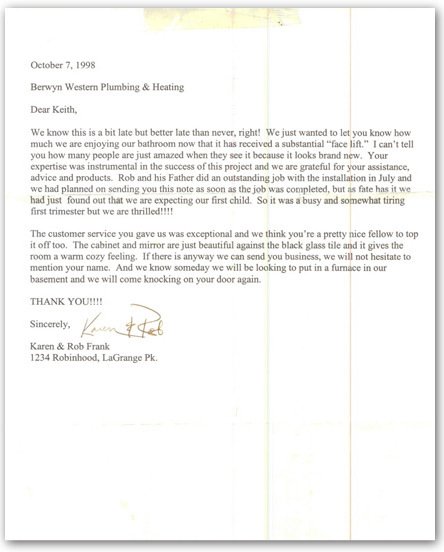 October 7, 1998

Berwyn Western Plumbing & Heating

Dear Keith,

We know this is a bit late but better late than never, right! We just wanted to let you know how much we are enjoying our bathroom now that it has received a substantial "face lift." I can't tell you how many people are just amazed when they see it because it looks brand new. Your expertise was instrumental in the success of this project and we are grateful for your assistance, advice and products. Rob and his Father did an outstanding job with the installation in July and we had planned on sending you this note as soon as the job was completed, but as fate has it we had just found out that we are expecting our first child. So it was a busy and somewhat tiring first trimester but we are thrilled!!!!

The customer service you gave us was exceptional and we think you're a pretty nice fellow to top it off too. The cabinet and mirror are just beautiful against the black glass tile and it gives the room a warm cozy feeling. If there is anyway we can send you business, we will not hesitate to mention your name. And we know someday we will be looking to put in a furnace in our basement and we will come knocking on your door again.

THANK YOU!!!!

Sincerely, Karen & Rob

Karen & Rob Frank
1234 Robinhood, LaGrange Pk.